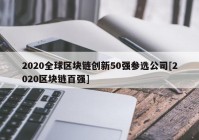 2020全球区块链创新50强参选公司[2020区块链百强]